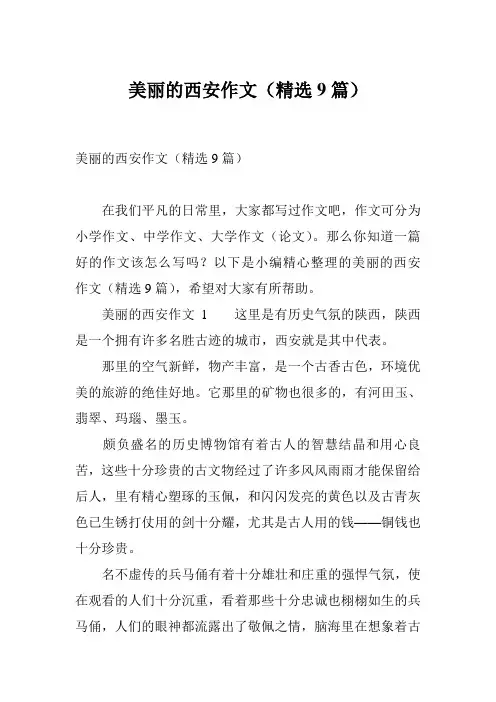 美丽的西安作文（精选 9 篇）

美丽的西安作文（精选 9 篇）

在我们平凡的日常里，大家都写过作文吧，作文可分为小学作文、中学作文、大学作文（论文）。那么你知道一篇好的作文该怎么写吗？以下是小编精心整理的美丽的西安作文（精选 9 篇），希望对大家有所帮助。

美丽的西安作文 1　　这里是有历史气氛的陕西，陕西是一个拥有许多名胜古迹的城市，西安就是其中代表。

那里的空气新鲜，物产丰富，是一个古香古色，环境优美的旅游的绝佳好地。它那里的矿物也很多的，有河田玉、翡翠、玛瑙、墨玉。

颇负盛名的历史博物馆有着古人的智慧结晶和用心良苦，这些十分珍贵的古文物经过了许多风风雨雨才能保留给后人，里有精心塑琢的玉佩，和闪闪发亮的黄色以及古青灰色已生锈打仗用的剑十分耀，尤其是古人用的钱——铜钱也十分珍贵。

名不虚传的兵马俑有着十分雄壮和庄重的强悍气氛，使在观看的人们十分沉重，看着那些十分忠诚也栩栩如生的兵马俑，人们的眼神都流露出了敬佩之情，脑海里在想象着古